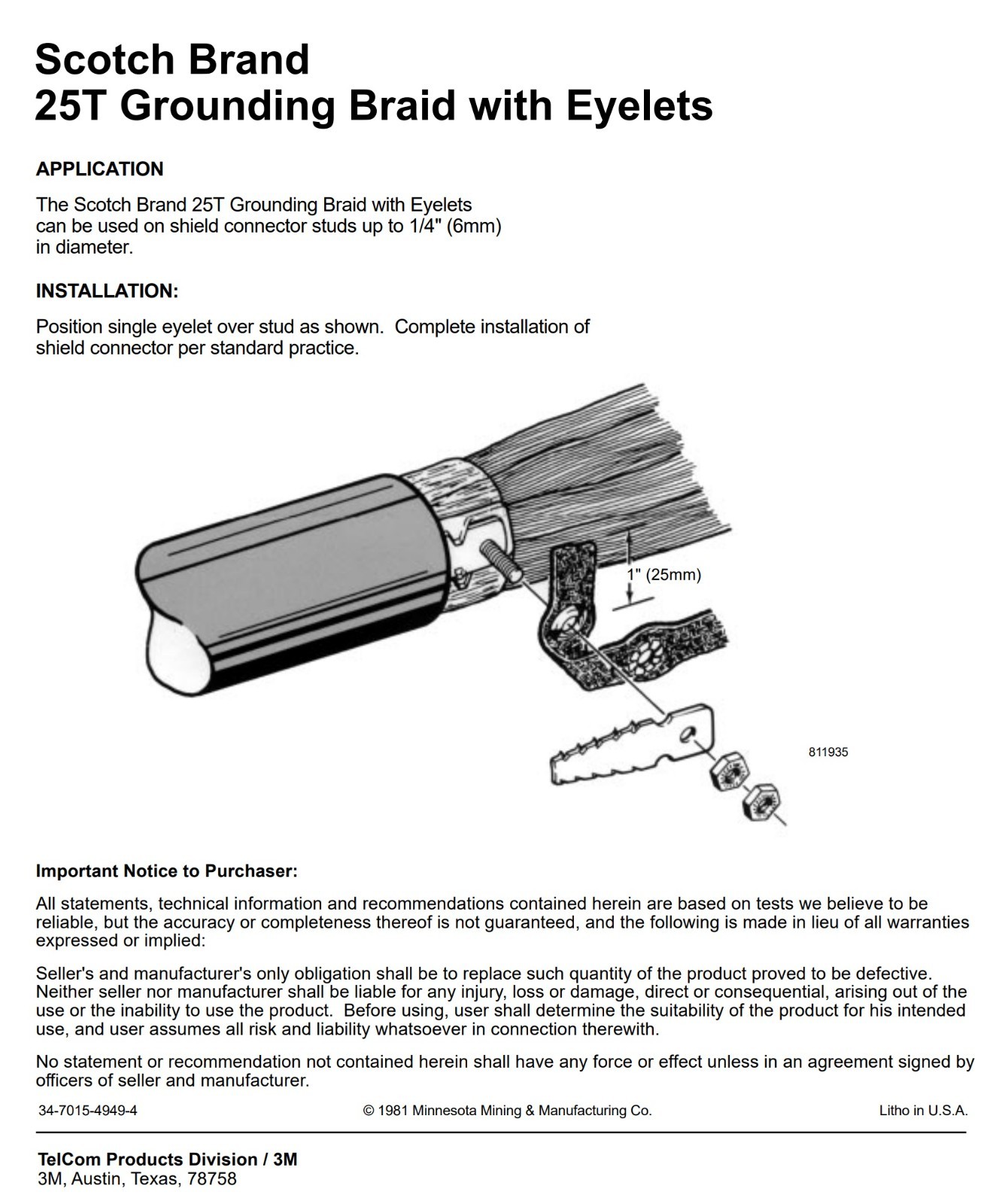 Scotch Brand
25T Grounding Braid with Eyelets

APPLICATION

The Scotch Brand 25T Grounding Braid with Eyelets can be used on shield connector studs up to 1/4" (6mm) in diameter.

INSTALLATION:

Position single eyelet over stud as shown. Complete installation of shield connector per standard practice.

1" (25mm)

811935

Important Notice to Purchaser:

All statements, technical information and recommendations contained herein are based on tests we believe to be reliable, but the accuracy or completeness thereof is not guaranteed, and the following is made in lieu of all warranties expressed or implied:

Seller's and manufacturer's only obligation shall be to replace such quantity of the product proved to be defective. Neither seller nor manufacturer shall be liable for any injury, loss or damage, direct or consequential, arising out of the use or the inability to use the product. Before using, user shall determine the suitability of the product for his intended use, and user assumes all risk and liability whatsoever in connection therewith.

No statement or recommendation not contained herein shall have any force or effect unless in an agreement signed by officers of seller and manufacturer.

34-7015-4949-4

© 1981 Minnesota Mining & Manufacturing Co.

Litho in U.S.A.

TelCom Products Division / 3M
3M, Austin, Texas, 78758